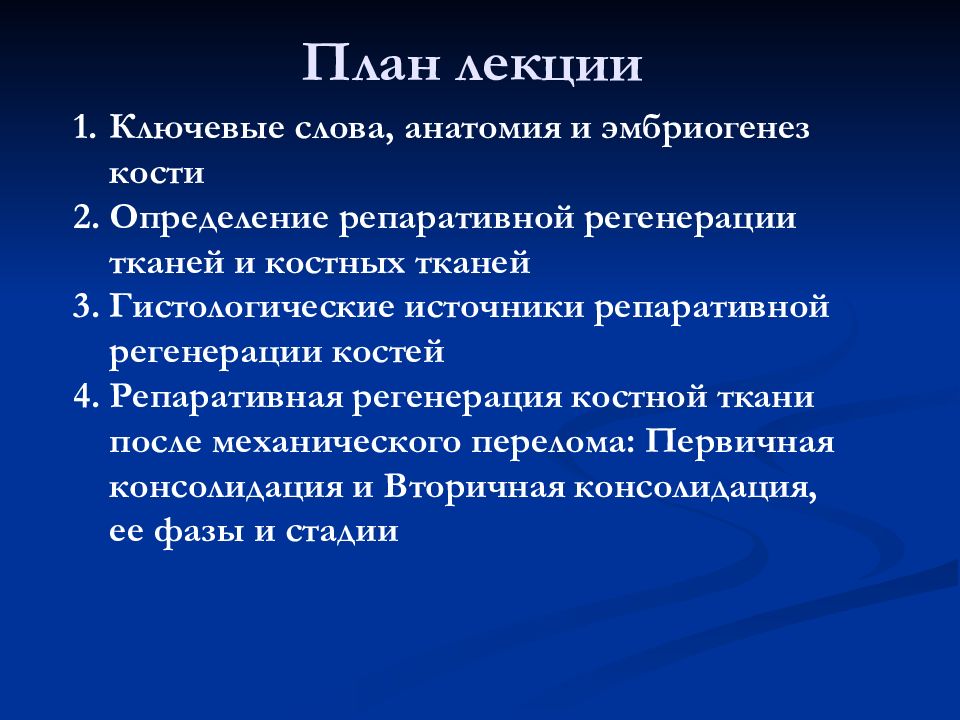 План лекции

1. Ключевые слова, анатомия и эмбриогенез кости
2. Определение репаративной регенерации тканей и костных тканей
3. Гистологические источники репаративной регенерации костей
4. Репаративная регенерация костной ткани после механического перелома: Первичная консолидация и Вторичная консолидация, ее фазы и стадии